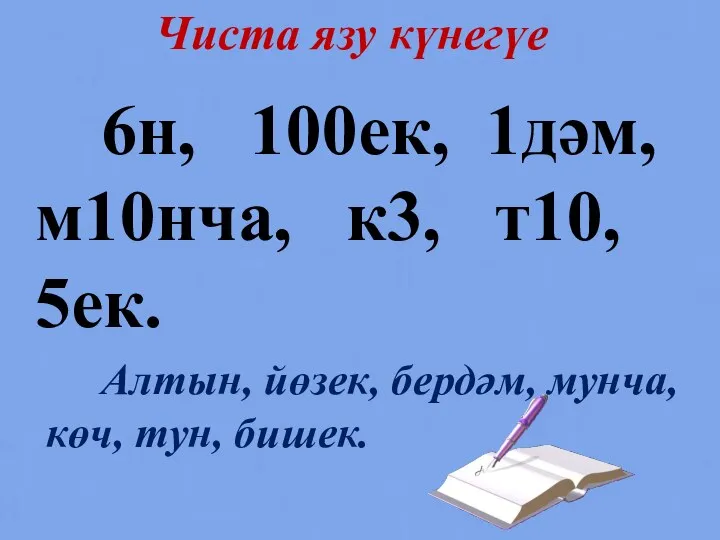 Чиста язу күнегүе

6н, 100ек, 1дәм, м10нча, к3, т10, 5ек.

Алтын, йөзек, бердәм, мунча, көч, тун, бишек.